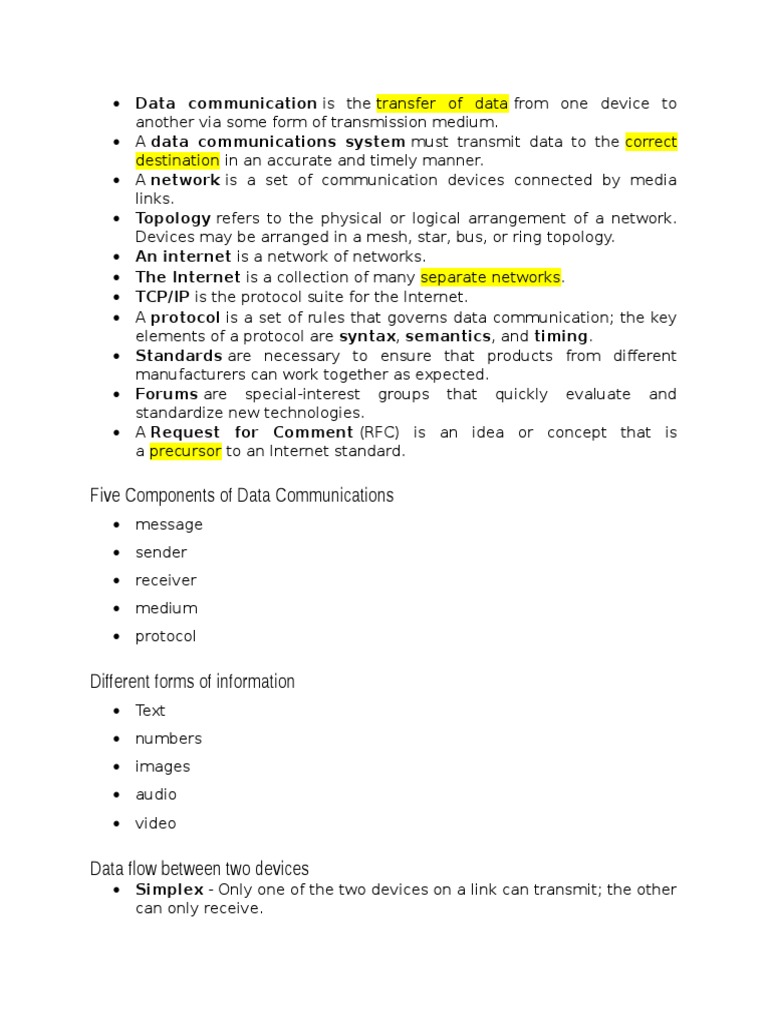 - Data communication is the transfer of data from one device to another via some form of transmission medium.
- A data communications system must transmit data to the correct destination in an accurate and timely manner.
- A network is a set of communication devices connected by media links.
- Topology refers to the physical or logical arrangement of a network. Devices may be arranged in a mesh, star, bus, or ring topology.
- An internet is a network of networks.
- The Internet is a collection of many separate networks.
- TCP/IP is the protocol suite for the Internet.
- A protocol is a set of rules that governs data communication; the key elements of a protocol are syntax, semantics, and timing.
- Standards are necessary to ensure that products from different manufacturers can work together as expected.
- Forums are special-interest groups that quickly evaluate and standardize new technologies.
- A Request for Comment (RFC) is an idea or concept that is a precursor to an Internet standard.

Five Components of Data Communications

- message
- sender
- receiver
- medium
- protocol

Different forms of information

- Text
- numbers
- images
- audio
- video

Data flow between two devices

- Simplex - Only one of the two devices on a link can transmit; the other can only receive.